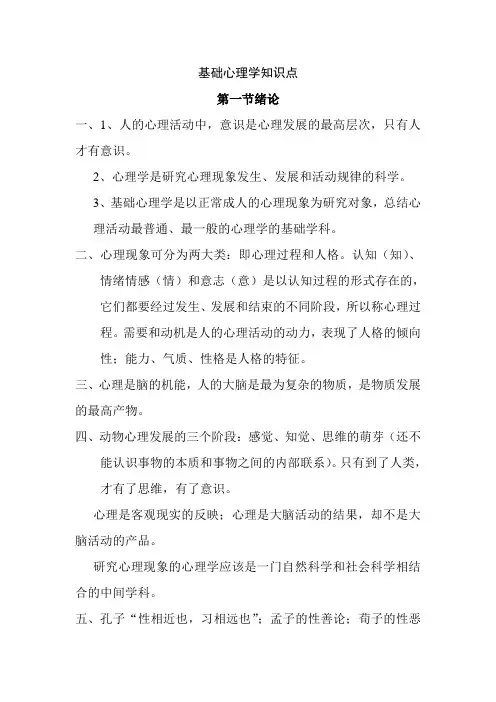 基础心理学知识点

第一节绪论

一、1、人的心理活动中，意识是心理发展的最高层次，只有人才有意识。

2、心理学是研究心理现象发生、发展和活动规律的科学。

3、基础心理学是以正常成人的心理现象为研究对象，总结心理活动最普通、最一般的心理学的基础学科。

二、心理现象可分为两大类：即心理过程和人格。认知（知）、情绪情感（情）和意志（意）是以认知过程的形式存在的，它们都要经过发生、发展和结束的不同阶段，所以称心理过程。需要和动机是人的心理活动的动力，表现了人格的倾向性；能力、气质、性格是人格的特征。

三、心理是脑的机能，人的大脑是最为复杂的物质，是物质发展的最高产物。

四、动物心理发展的三个阶段：感觉、知觉、思维的萌芽（还不能认识事物的本质和事物之间的内部联系）。只有到了人类，才有了思维，有了意识。

心理是客观现实的反映；心理是大脑活动的结果，却不是大脑活动的产品。

研究心理现象的心理学应该是一门自然科学和社会科学相结合的中间学科。

五、孔子“性相近也，习相远也”；孟子的性善论；荀子的性恶